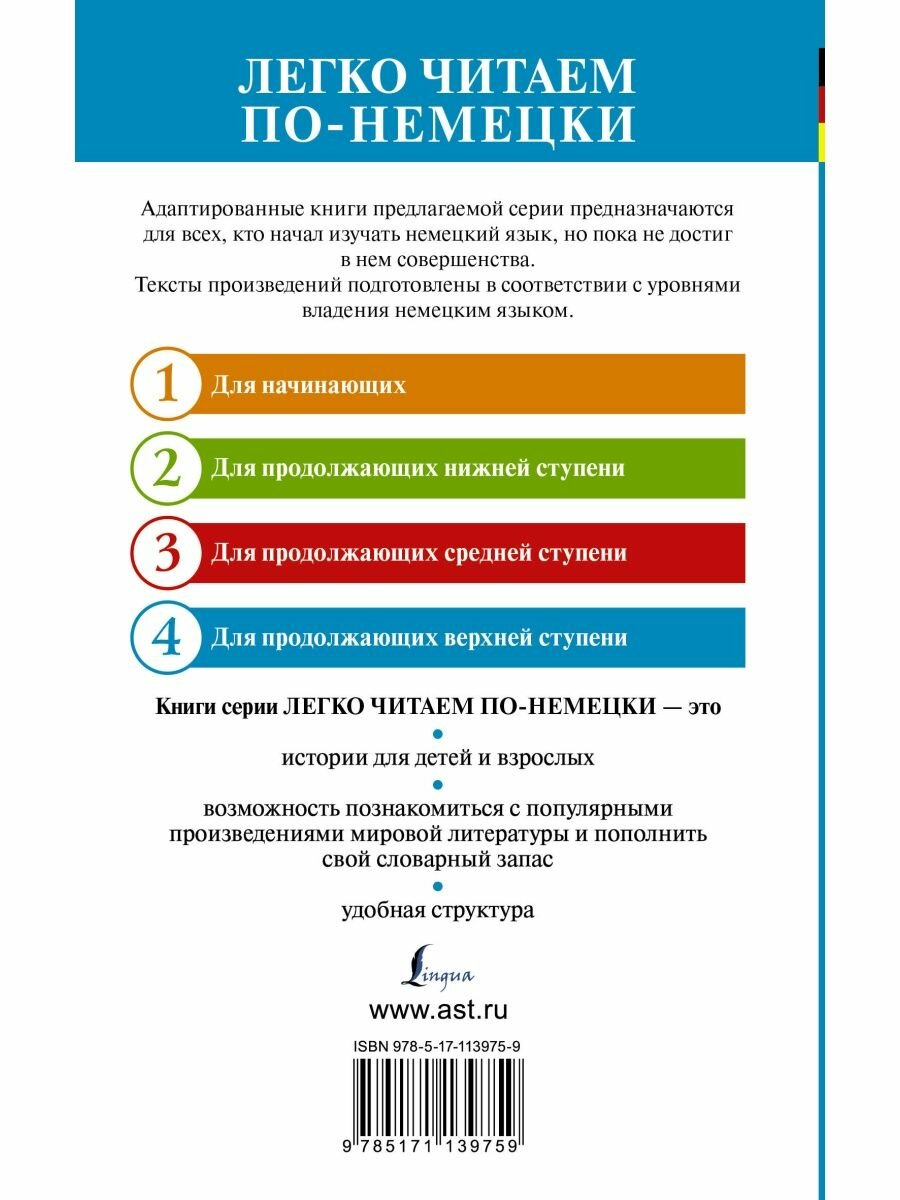 ЛЕГКО ЧИТАЕМ ПО-НЕМЕЦКИ

Адаптированные книги предлагаемой серии предназначаются для всех, кто начал изучать немецкий язык, но пока не достиг в нем совершенства.
Тексты произведений подготовлены в соответствии с уровнями владения немецким языком.

1 Для начинающих

2 Для продолжающих нижней ступени

3 Для продолжающих средней ступени

4 Для продолжающих верхней ступени

Книги серии ЛЕГКО ЧИТАЕМ ПО-НЕМЕЦКИ — это

истории для детей и взрослых

возможность познакомиться с популярными произведениями мировой литературы и пополнить свой словарный запас

удобная структура

Lingua

www.ast.ru

ISBN 978-5-17-113975-9

9 785171 139759